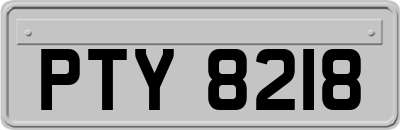 PTY 8218